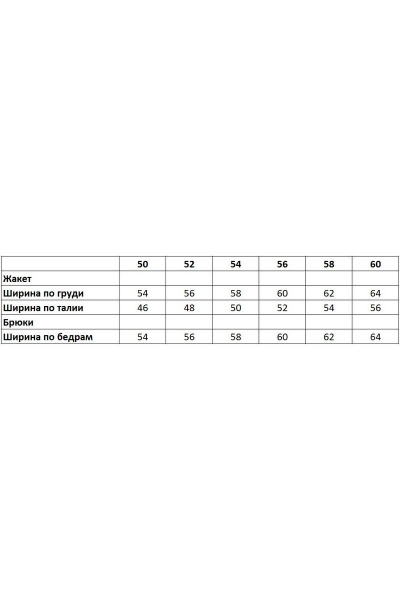 | | 50 | 52 | 54 | 56 | 58 | 60 |
|---|---|---|---|---|---|---|
| Жакет | | | | | | |
| Ширина по груди | 54 | 56 | 58 | 60 | 62 | 64 |
| Ширина по талии | 46 | 48 | 50 | 52 | 54 | 56 |
| Брюки | | | | | | |
| Ширина по бедрам | 54 | 56 | 58 | 60 | 62 | 64 |